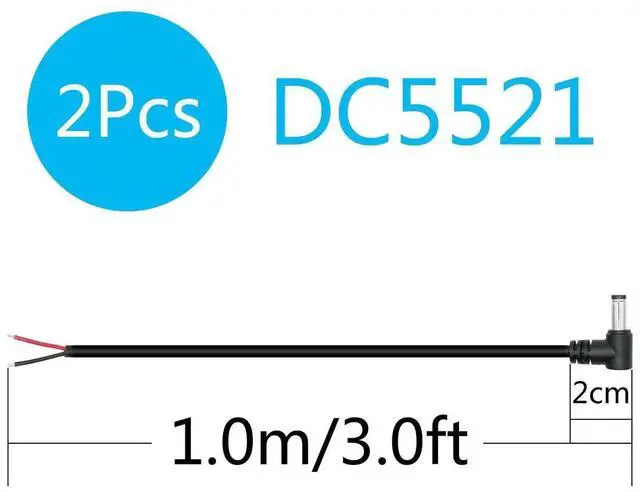 2Pcs DC5521

2cm

1.0m/3.0ft